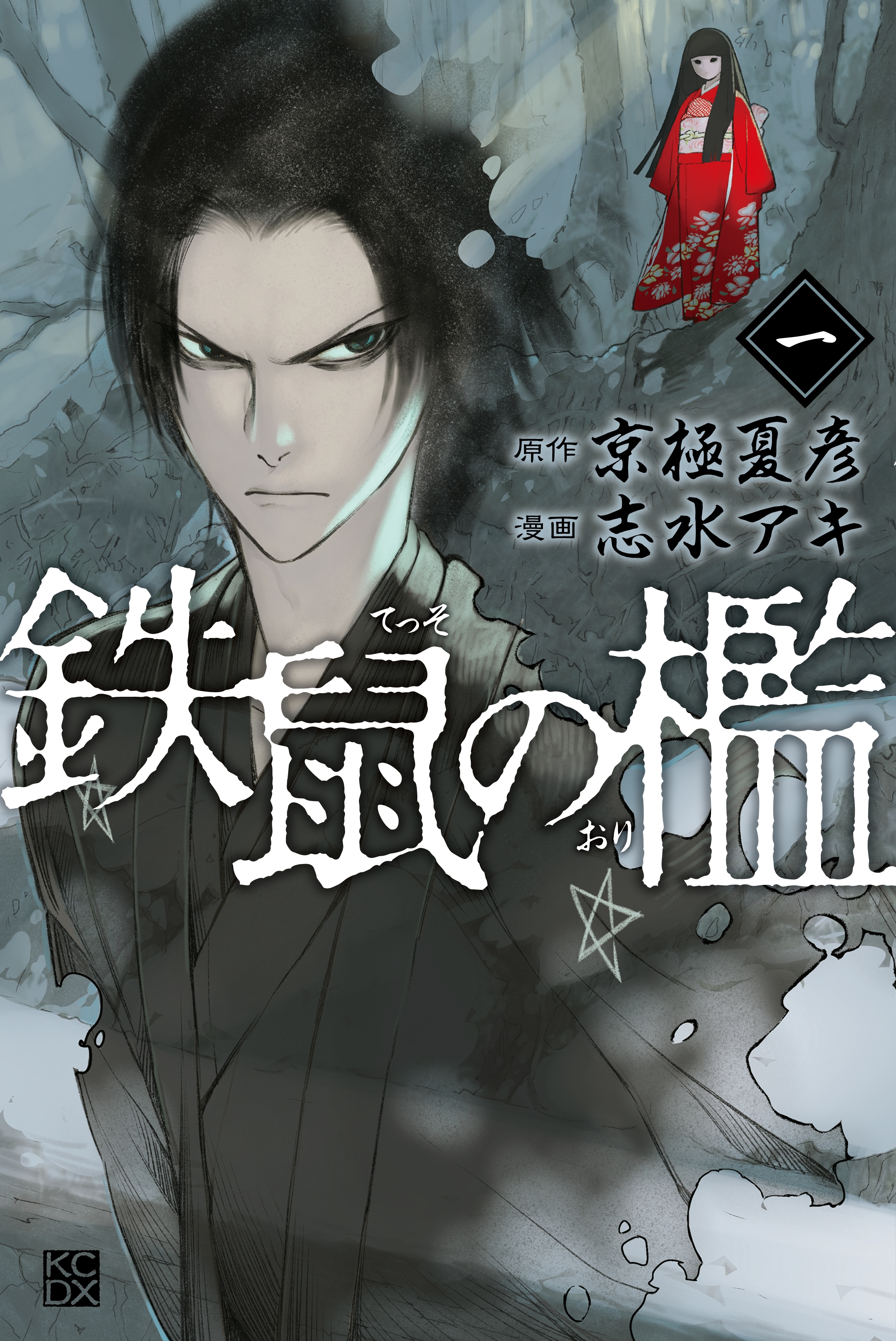 一

原作 京極夏彦
漫画 志水アキ

鉄鼠の檻

てっそ

おり

KC DX